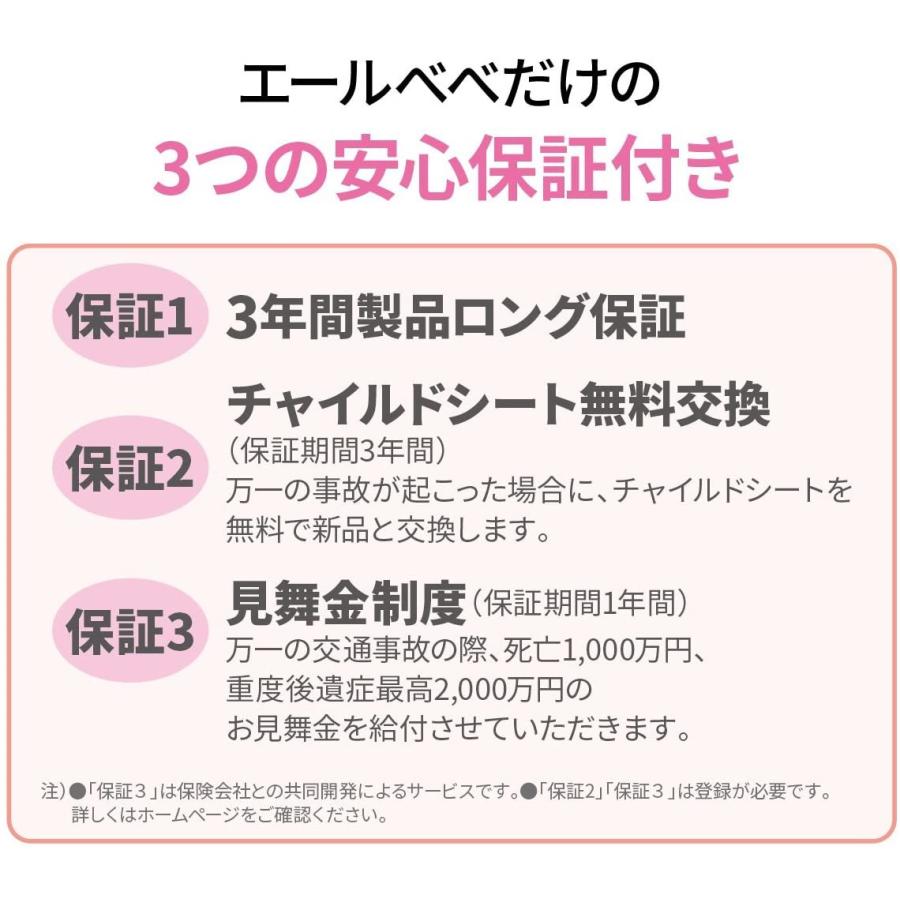 エールベベだけの
3つの安心保証付き

保証1 3年間製品ロング保証

保証2 チャイルドシート無料交換
（保証期間3年間）
万一の事故が起こった場合に、チャイルドシートを無料で新品と交換します。

保証3 見舞金制度（保証期間1年間）
万一の交通事故の際、死亡1,000万円、重度後遺症最高2,000万円のお見舞金を給付させていただきます。

注）●「保証３」は保険会社との共同開発によるサービスです。●「保証2」「保証３」は登録が必要です。詳しくはホームページをご確認ください。